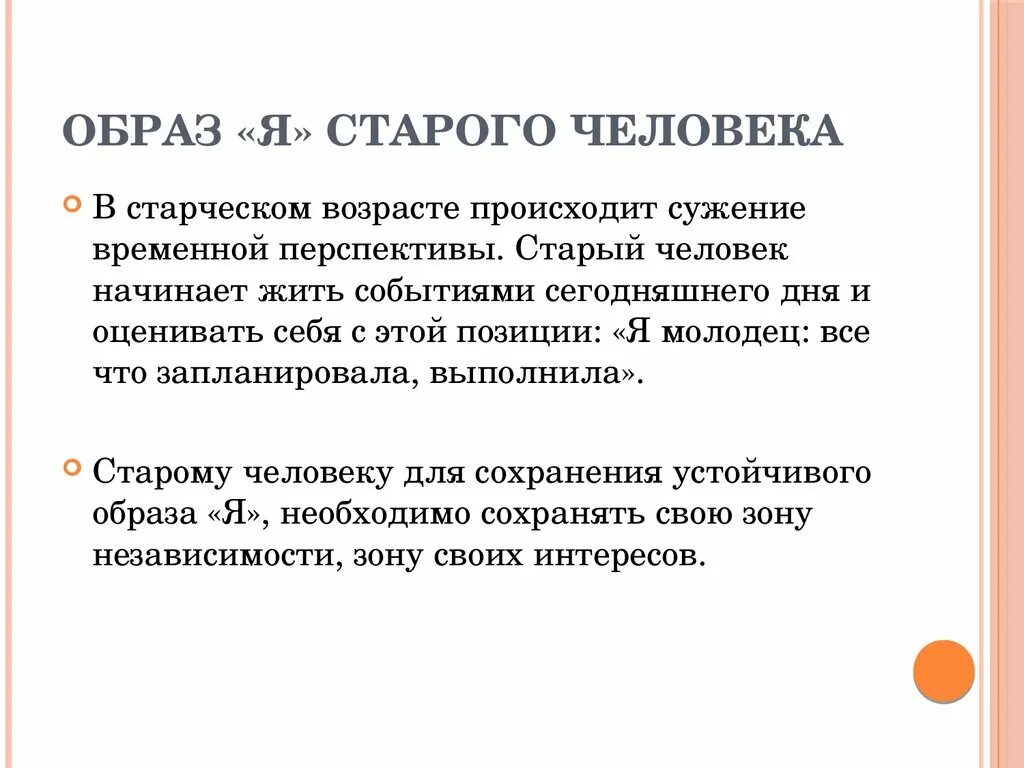 ОБРАЗ «Я» СТАРОГО ЧЕЛОВЕКА

В старческом возрасте происходит сужение временной перспективы. Старый человек начинает жить событиями сегодняшнего дня и оценивать себя с этой позиции: «Я молодец: все что запланировала, выполнила».

Старому человеку для сохранения устойчивого образа «Я», необходимо сохранять свою зону независимости, зону своих интересов.